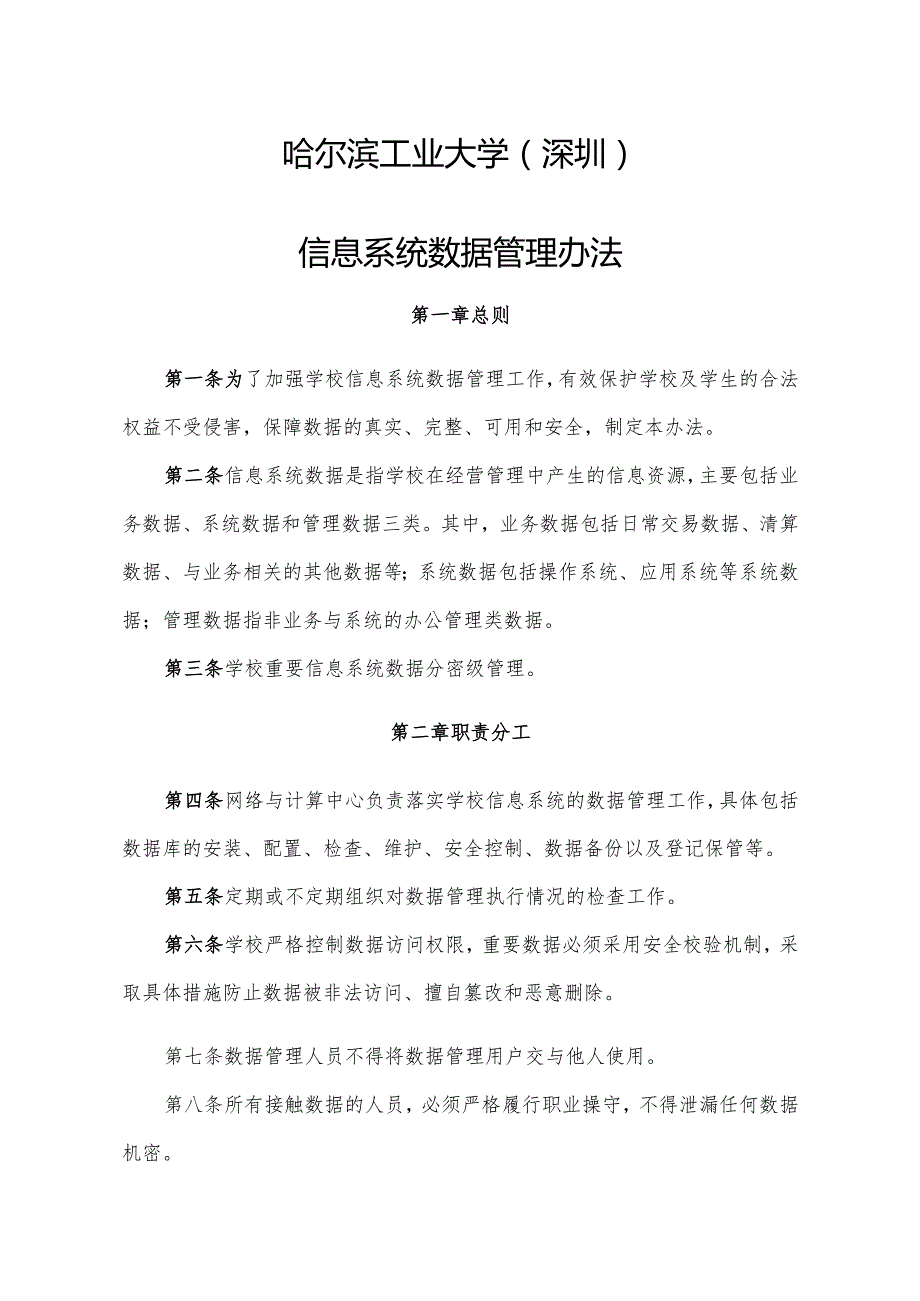 哈尔滨工业大学（深圳）

信息系统数据管理办法

第一章总则

第一条为了加强学校信息系统数据管理工作，有效保护学校及学生的合法权益不受侵害，保障数据的真实、完整、可用和安全，制定本办法。

第二条信息系统数据是指学校在经营管理中产生的信息资源，主要包括业务数据、系统数据和管理数据三类。其中，业务数据包括日常交易数据、清算数据、与业务相关的其他数据等；系统数据包括操作系统、应用系统等系统数据；管理数据指非业务与系统的办公管理类数据。

第三条学校重要信息系统数据分密级管理。

第二章职责分工

第四条网络与计算中心负责落实学校信息系统的数据管理工作，具体包括数据库的安装、配置、检查、维护、安全控制、数据备份以及登记保管等。

第五条定期或不定期组织对数据管理执行情况的检查工作。

第六条学校严格控制数据访问权限，重要数据必须采用安全校验机制，采取具体措施防止数据被非法访问、擅自篡改和恶意删除。

第七条数据管理人员不得将数据管理用户交与他人使用。

第八条所有接触数据的人员，必须严格履行职业操守，不得泄漏任何数据机密。